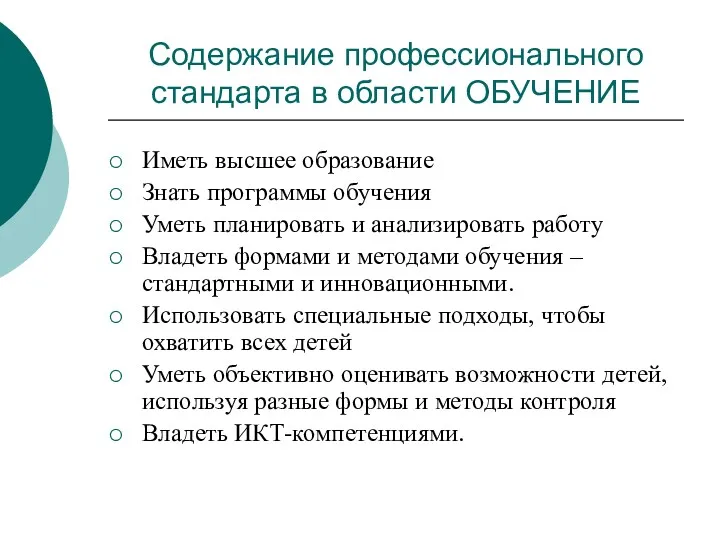 Содержание профессионального стандарта в области ОБУЧЕНИЕ

○ Иметь высшее образование
○ Знать программы обучения
○ Уметь планировать и анализировать работу
○ Владеть формами и методами обучения – стандартными и инновационными.
○ Использовать специальные подходы, чтобы охватить всех детей
○ Уметь объективно оценивать возможности детей, используя разные формы и методы контроля
○ Владеть ИКТ-компетенциями.